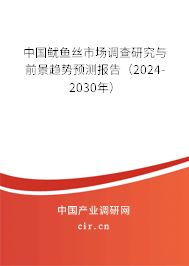 中国鱿鱼丝市场调查研究与前景趋势预测报告（2024-2030年）

中国产业调研网

cir.cn